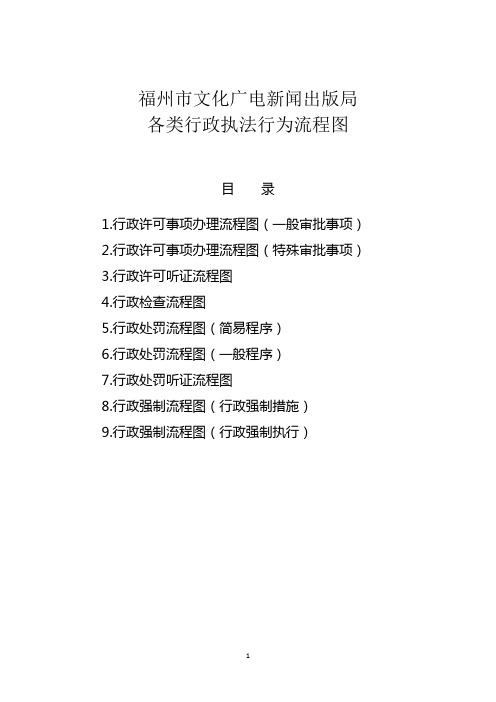 福州市文化广电新闻出版局
各类行政执法行为流程图

目　录

1.行政许可事项办理流程图（一般审批事项）
2.行政许可事项办理流程图（特殊审批事项）
3.行政许可听证流程图
4.行政检查流程图
5.行政处罚流程图（简易程序）
6.行政处罚流程图（一般程序）
7.行政处罚听证流程图
8.行政强制流程图（行政强制措施）
9.行政强制流程图（行政强制执行）

1